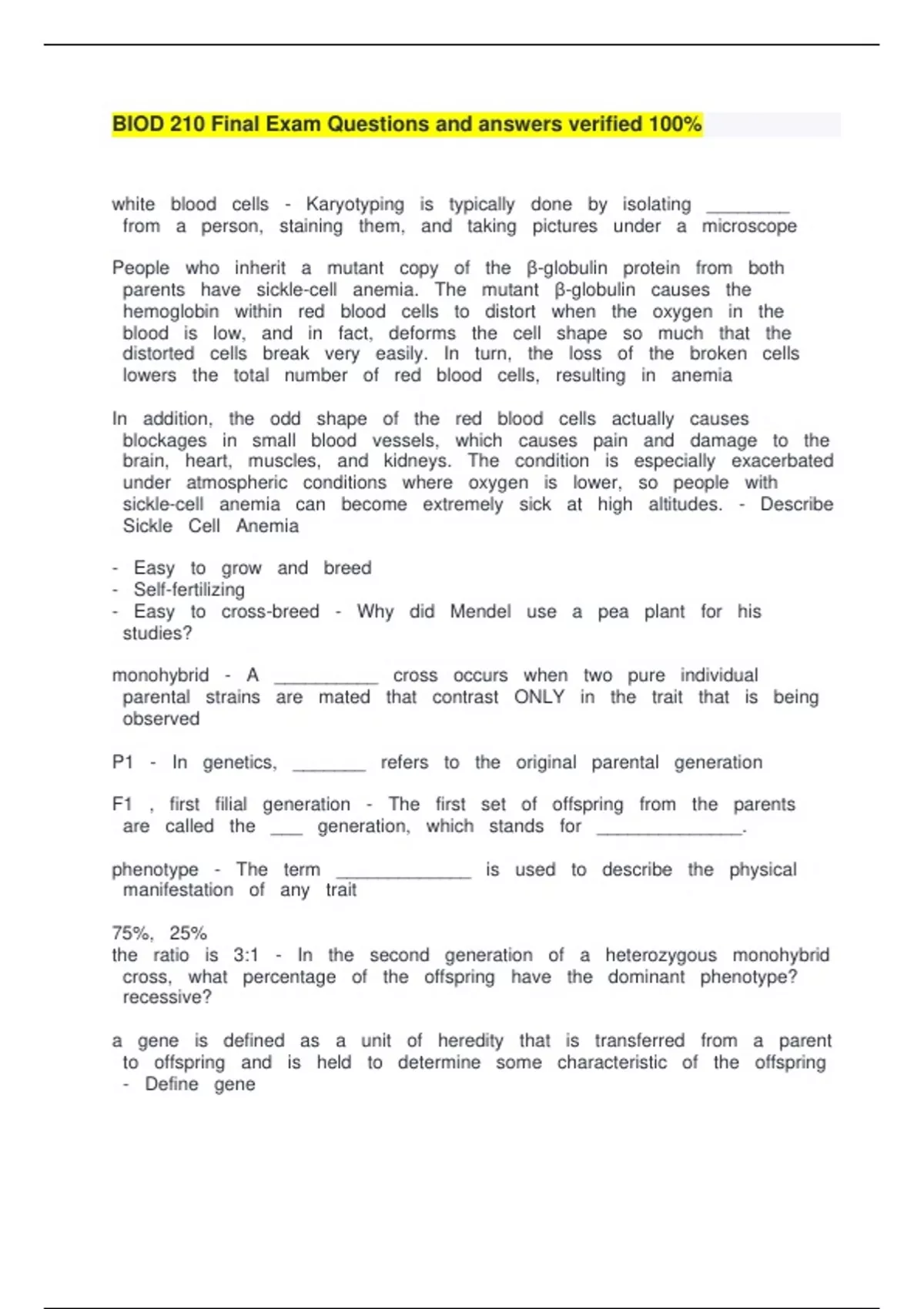 BIOD 210 Final Exam Questions and answers verified 100%

white blood cells - Karyotyping is typically done by isolating ________ from a person, staining them, and taking pictures under a microscope

People who inherit a mutant copy of the β-globulin protein from both parents have sickle-cell anemia. The mutant β-globulin causes the hemoglobin within red blood cells to distort when the oxygen in the blood is low, and in fact, deforms the cell shape so much that the distorted cells break very easily. In turn, the loss of the broken cells lowers the total number of red blood cells, resulting in anemia

In addition, the odd shape of the red blood cells actually causes blockages in small blood vessels, which causes pain and damage to the brain, heart, muscles, and kidneys. The condition is especially exacerbated under atmospheric conditions where oxygen is lower, so people with sickle-cell anemia can become extremely sick at high altitudes. - Describe Sickle Cell Anemia

- Easy to grow and breed
- Self-fertilizing
- Easy to cross-breed - Why did Mendel use a pea plant for his studies?

monohybrid - A __________ cross occurs when two pure individual parental strains are mated that contrast ONLY in the trait that is being observed

P1 - In genetics, _______ refers to the original parental generation

F1 , first filial generation - The first set of offspring from the parents are called the ___ generation, which stands for ______________.

phenotype - The term _____________ is used to describe the physical manifestation of any trait

75%, 25%
the ratio is 3:1 - In the second generation of a heterozygous monohybrid cross, what percentage of the offspring have the dominant phenotype? recessive?

a gene is defined as a unit of heredity that is transferred from a parent to offspring and is held to determine some characteristic of the offspring - Define gene